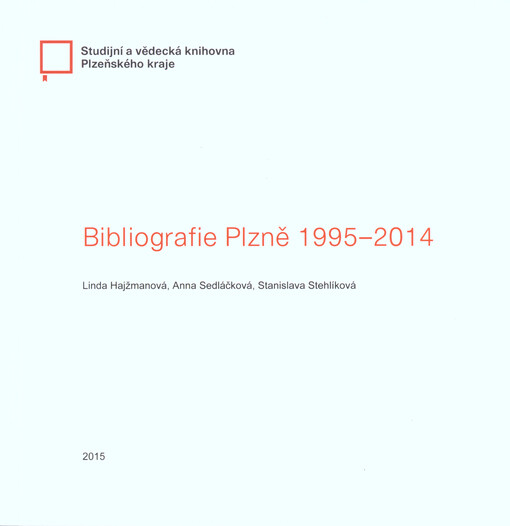 Studijní a vědecká knihovna
Plzeňského kraje

Bibliografie Plzně 1995–2014

Linda Hajžmanová, Anna Sedláčková, Stanislava Stehlíková

2015